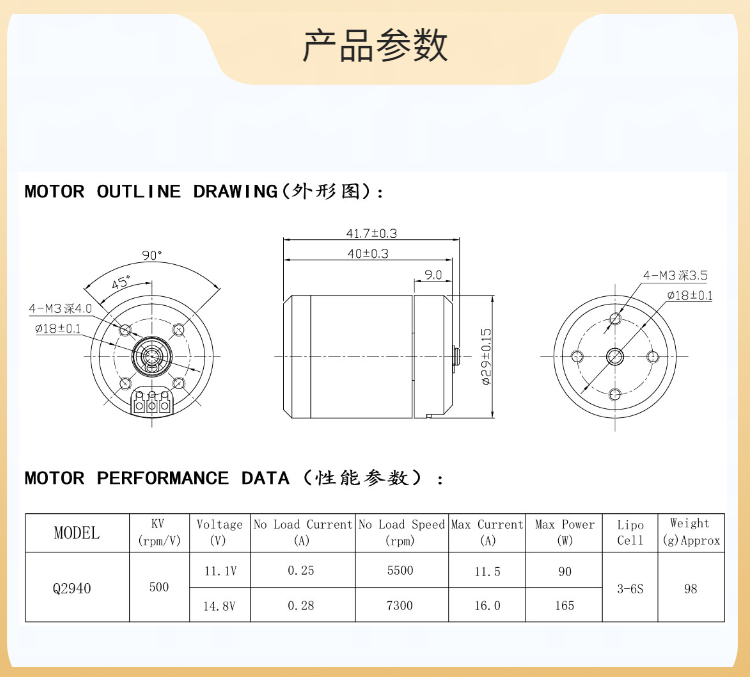 产品参数

MOTOR OUTLINE DRAWING(外形图):

90°
45°
4-M3深4.0
ø18±0.1

41.7±0.3
40±0.3
9.0
ø29±0.15

4-M3深3.5
ø18±0.1

MOTOR PERFORMANCE DATA（性能参数）:

| MODEL | KV (rpm/V) | Voltage (V) | No Load Current (A) | No Load Speed (rpm) | Max Current (A) | Max Power (W) | Lipo Cell | Weight (g)Approx |
|---|---|---|---|---|---|---|---|---|
| Q2940 | 500 | 11.1V | 0.25 | 5500 | 11.5 | 90 | 3-6S | 98 |
| | | 14.8V | 0.28 | 7300 | 16.0 | 165 | | |